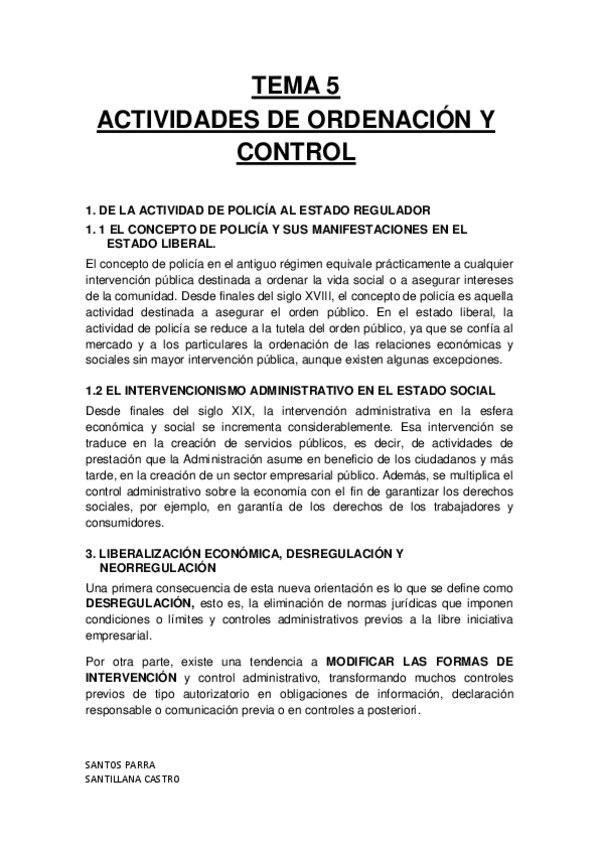 TEMA 5
ACTIVIDADES DE ORDENACIÓN Y CONTROL

1. DE LA ACTIVIDAD DE POLICÍA AL ESTADO REGULADOR

1. 1 EL CONCEPTO DE POLICÍA Y SUS MANIFESTACIONES EN EL ESTADO LIBERAL.

El concepto de policía en el antiguo régimen equivale prácticamente a cualquier intervención pública destinada a ordenar la vida social o a asegurar intereses de la comunidad. Desde finales del siglo XVIII, el concepto de policía es aquella actividad destinada a asegurar el orden público. En el estado liberal, la actividad de policía se reduce a la tutela del orden público, ya que se confía al mercado y a los particulares la ordenación de las relaciones económicas y sociales sin mayor intervención pública, aunque existen algunas excepciones.

1.2 EL INTERVENCIONISMO ADMINISTRATIVO EN EL ESTADO SOCIAL

Desde finales del siglo XIX, la intervención administrativa en la esfera económica y social se incrementa considerablemente. Esa intervención se traduce en la creación de servicios públicos, es decir, de actividades de prestación que la Administración asume en beneficio de los ciudadanos y más tarde, en la creación de un sector empresarial público. Además, se multiplica el control administrativo sobre la economía con el fin de garantizar los derechos sociales, por ejemplo, en garantía de los derechos de los trabajadores y consumidores.

3. LIBERALIZACIÓN ECONÓMICA, DESREGULACIÓN Y NEORREGULACIÓN

Una primera consecuencia de esta nueva orientación es lo que se define como DESREGULACIÓN, esto es, la eliminación de normas jurídicas que imponen condiciones o límites y controles administrativos previos a la libre iniciativa empresarial.

Por otra parte, existe una tendencia a MODIFICAR LAS FORMAS DE INTERVENCIÓN y control administrativo, transformando muchos controles previos de tipo autorizatorio en obligaciones de información, declaración responsable o comunicación previa o en controles a posteriori.

SANTOS PARRA
SANTILLANA CASTRO